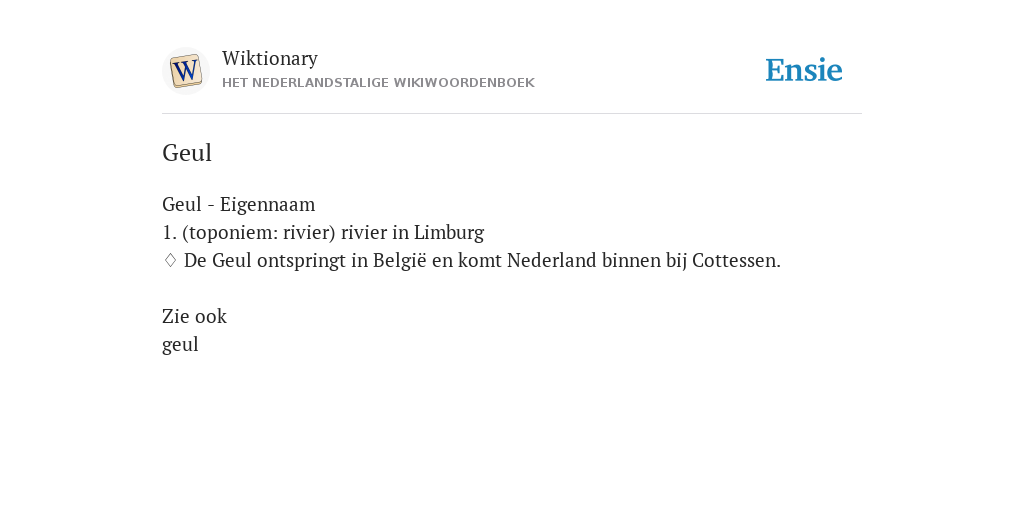 Wiktionary
HET NEDERLANDSTALIGE WIKIWOORDENBOEK

Ensie

Geul

Geul - Eigennaam
1. (toponiem: rivier) rivier in Limburg
♢ De Geul ontspringt in België en komt Nederland binnen bij Cottessen.

Zie ook
geul